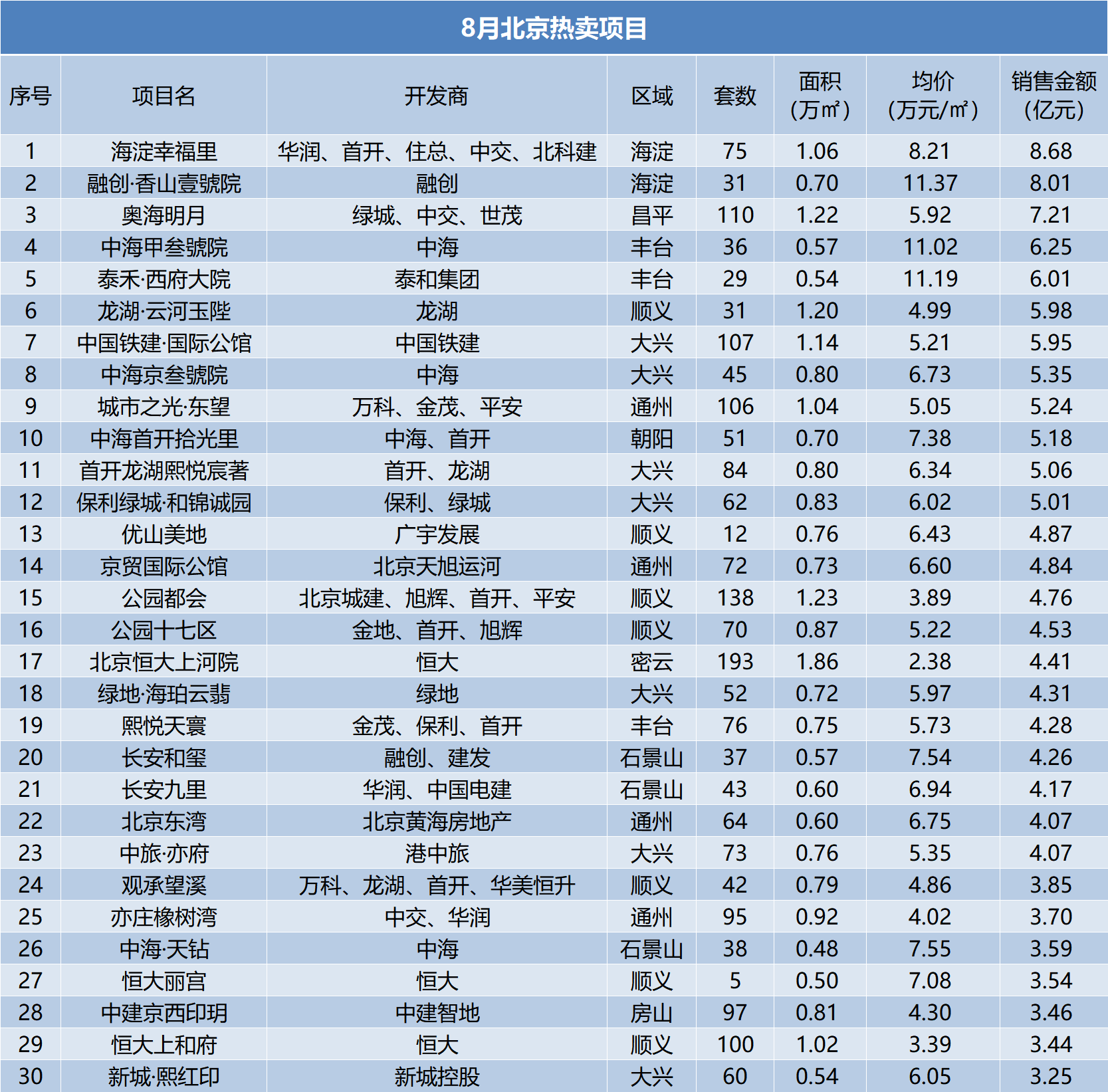 8月北京热卖项目

| 序号 | 项目名 | 开发商 | 区域 | 套数 | 面积（万㎡） | 均价（万元/㎡） | 销售金额（亿元） |
|---|---|---|---|---|---|---|---|
| 1 | 海淀幸福里 | 华润、首开、住总、中交、北科建 | 海淀 | 75 | 1.06 | 8.21 | 8.68 |
| 2 | 融创·香山壹號院 | 融创 | 海淀 | 31 | 0.70 | 11.37 | 8.01 |
| 3 | 奥海明月 | 绿城、中交、世茂 | 昌平 | 110 | 1.22 | 5.92 | 7.21 |
| 4 | 中海甲叁號院 | 中海 | 丰台 | 36 | 0.57 | 11.02 | 6.25 |
| 5 | 泰禾·西府大院 | 泰和集团 | 丰台 | 29 | 0.54 | 11.19 | 6.01 |
| 6 | 龙湖·云河玉陛 | 龙湖 | 顺义 | 31 | 1.20 | 4.99 | 5.98 |
| 7 | 中国铁建·国际公馆 | 中国铁建 | 大兴 | 107 | 1.14 | 5.21 | 5.95 |
| 8 | 中海京叁號院 | 中海 | 大兴 | 45 | 0.80 | 6.73 | 5.35 |
| 9 | 城市之光·东望 | 万科、金茂、平安 | 通州 | 106 | 1.04 | 5.05 | 5.24 |
| 10 | 中海首开拾光里 | 中海、首开 | 朝阳 | 51 | 0.70 | 7.38 | 5.18 |
| 11 | 首开龙湖熙悦宸著 | 首开、龙湖 | 大兴 | 84 | 0.80 | 6.34 | 5.06 |
| 12 | 保利绿城·和锦诚园 | 保利、绿城 | 大兴 | 62 | 0.83 | 6.02 | 5.01 |
| 13 | 优山美地 | 广宇发展 | 顺义 | 12 | 0.76 | 6.43 | 4.87 |
| 14 | 京贸国际公馆 | 北京天旭运河 | 通州 | 72 | 0.73 | 6.60 | 4.84 |
| 15 | 公园都会 | 北京城建、旭辉、首开、平安 | 顺义 | 138 | 1.23 | 3.89 | 4.76 |
| 16 | 公园十七区 | 金地、首开、旭辉 | 顺义 | 70 | 0.87 | 5.22 | 4.53 |
| 17 | 北京恒大上河院 | 恒大 | 密云 | 193 | 1.86 | 2.38 | 4.41 |
| 18 | 绿地·海珀云翡 | 绿地 | 大兴 | 52 | 0.72 | 5.97 | 4.31 |
| 19 | 熙悦天寰 | 金茂、保利、首开 | 丰台 | 76 | 0.75 | 5.73 | 4.28 |
| 20 | 长安和玺 | 融创、建发 | 石景山 | 37 | 0.57 | 7.54 | 4.26 |
| 21 | 长安九里 | 华润、中国电建 | 石景山 | 43 | 0.60 | 6.94 | 4.17 |
| 22 | 北京东湾 | 北京黄海房地产 | 通州 | 64 | 0.60 | 6.75 | 4.07 |
| 23 | 中旅·亦府 | 港中旅 | 大兴 | 73 | 0.76 | 5.35 | 4.07 |
| 24 | 观承望溪 | 万科、龙湖、首开、华美恒升 | 顺义 | 42 | 0.79 | 4.86 | 3.85 |
| 25 | 亦庄橡树湾 | 中交、华润 | 通州 | 95 | 0.92 | 4.02 | 3.70 |
| 26 | 中海·天钻 | 中海 | 石景山 | 38 | 0.48 | 7.55 | 3.59 |
| 27 | 恒大丽宫 | 恒大 | 顺义 | 5 | 0.50 | 7.08 | 3.54 |
| 28 | 中建京西印玥 | 中建智地 | 房山 | 97 | 0.81 | 4.30 | 3.46 |
| 29 | 恒大上和府 | 恒大 | 顺义 | 100 | 1.02 | 3.39 | 3.44 |
| 30 | 新城·熙红印 | 新城控股 | 大兴 | 60 | 0.54 | 6.05 | 3.25 |